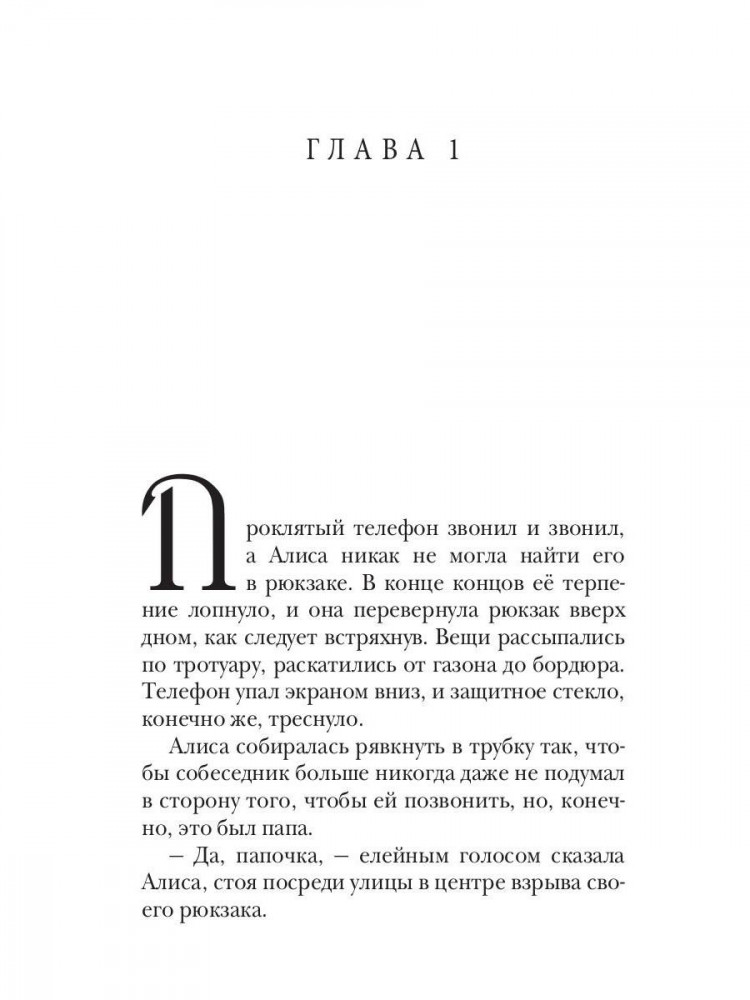 ГЛАВА 1

Проклятый телефон звонил и звонил, а Алиса никак не могла найти его в рюкзаке. В конце концов её терпение лопнуло, и она перевернула рюкзак вверх дном, как следует встряхнув. Вещи рассыпались по тротуару, раскатились от газона до бордюра. Телефон упал экраном вниз, и защитное стекло, конечно же, треснуло.

Алиса собиралась рявкнуть в трубку так, чтобы собеседник больше никогда даже не подумал в сторону того, чтобы ей позвонить, но, конечно, это был папа.

– Да, папочка, – елейным голосом сказала Алиса, стоя посреди улицы в центре взрыва своего рюкзака.